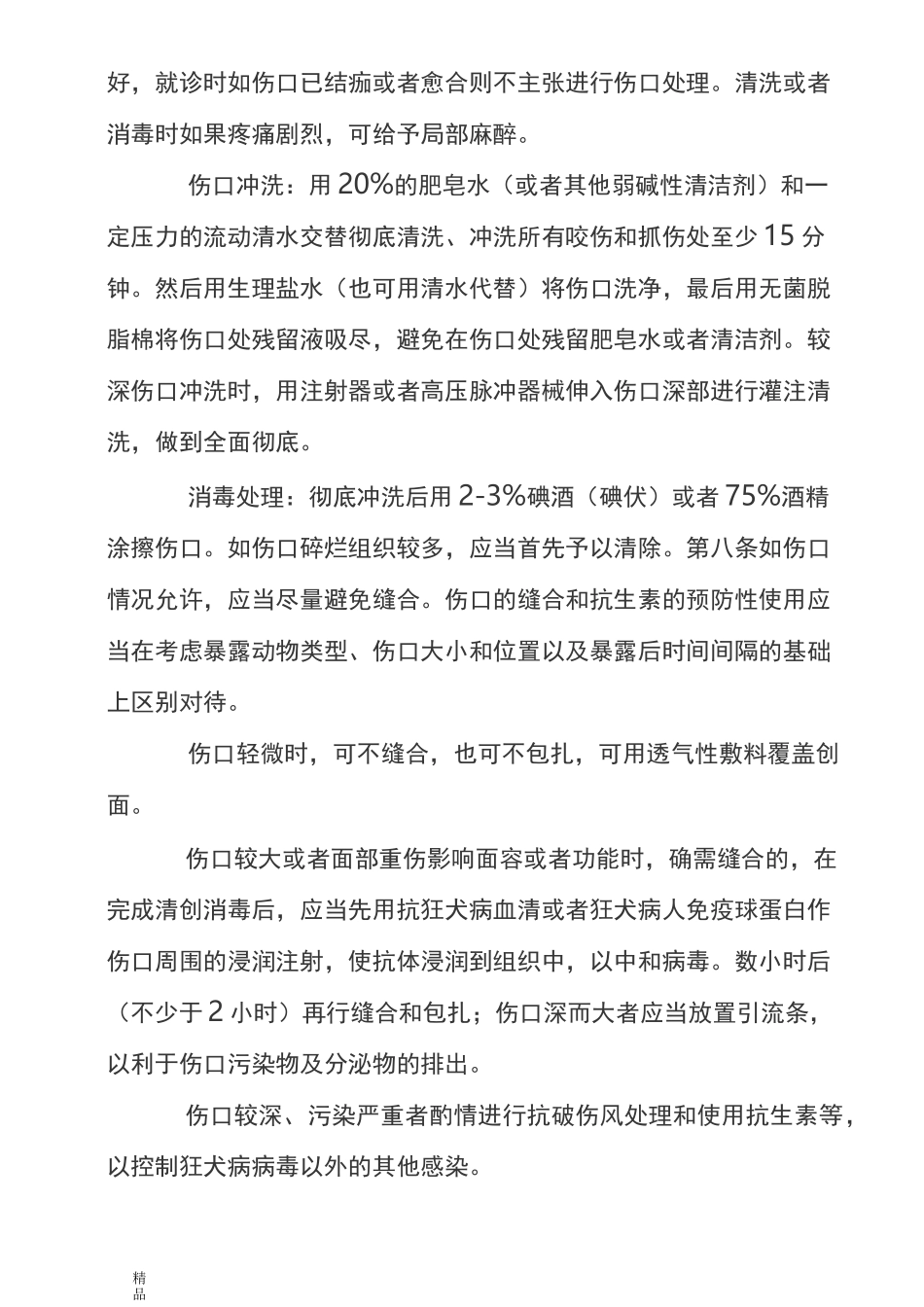 好，就诊时如伤口已结痂或者愈合则不主张进行伤口处理。清洗或者消毒时如果疼痛剧烈，可给予局部麻醉。

伤口冲洗：用 20%的肥皂水（或者其他弱碱性清洁剂）和一定压力的流动清水交替彻底清洗、冲洗所有咬伤和抓伤处至少 15 分钟。然后用生理盐水（也可用清水代替）将伤口洗净，最后用无菌脱脂棉将伤口处残留液吸尽，避免在伤口处残留肥皂水或者清洁剂。较深伤口冲洗时，用注射器或者高压脉冲器械伸入伤口深部进行灌注清洗，做到全面彻底。

消毒处理：彻底冲洗后用 2-3%碘酒（碘伏）或者 75%酒精涂擦伤口。如伤口碎烂组织较多，应当首先予以清除。第八条如伤口情况允许，应当尽量避免缝合。伤口的缝合和抗生素的预防性使用应当在考虑暴露动物类型、伤口大小和位置以及暴露后时间间隔的基础上区别对待。

伤口轻微时，可不缝合，也可不包扎，可用透气性敷料覆盖创面。

伤口较大或者面部重伤影响面容或者功能时，确需缝合的，在完成清创消毒后，应当先用抗狂犬病血清或者狂犬病人免疫球蛋白作伤口周围的浸润注射，使抗体浸润到组织中，以中和病毒。数小时后（不少于 2 小时）再行缝合和包扎；伤口深而大者应当放置引流条，以利于伤口污染物及分泌物的排出。

伤口较深、污染严重者酌情进行抗破伤风处理和使用抗生素等，以控制狂犬病病毒以外的其他感染。

精品